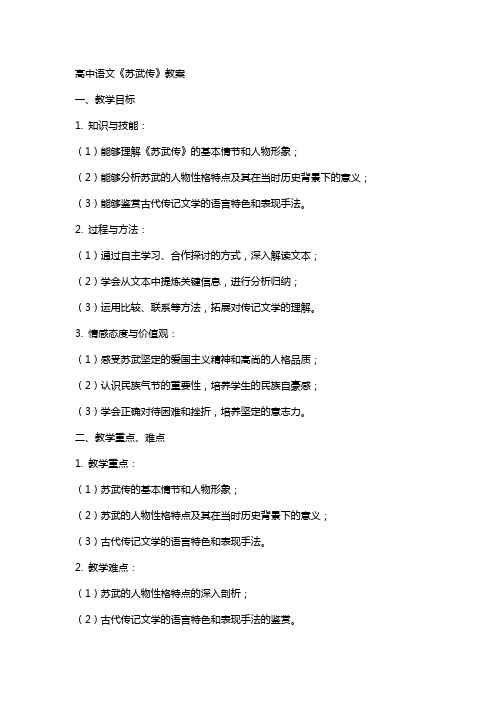 高中语文《苏武传》教案

一、教学目标

1. 知识与技能：

（1）能够理解《苏武传》的基本情节和人物形象；

（2）能够分析苏武的人物性格特点及其在当时历史背景下的意义；

（3）能够鉴赏古代传记文学的语言特色和表现手法。

2. 过程与方法：

（1）通过自主学习、合作探讨的方式，深入解读文本；

（2）学会从文本中提炼关键信息，进行分析归纳；

（3）运用比较、联系等方法，拓展对传记文学的理解。

3. 情感态度与价值观：

（1）感受苏武坚定的爱国主义精神和高尚的人格品质；

（2）认识民族气节的重要性，培养学生的民族自豪感；

（3）学会正确对待困难和挫折，培养坚定的意志力。

二、教学重点、难点

1. 教学重点：

（1）苏武传的基本情节和人物形象；

（2）苏武的人物性格特点及其在当时历史背景下的意义；

（3）古代传记文学的语言特色和表现手法。

2. 教学难点：

（1）苏武的人物性格特点的深入剖析；

（2）古代传记文学的语言特色和表现手法的鉴赏。